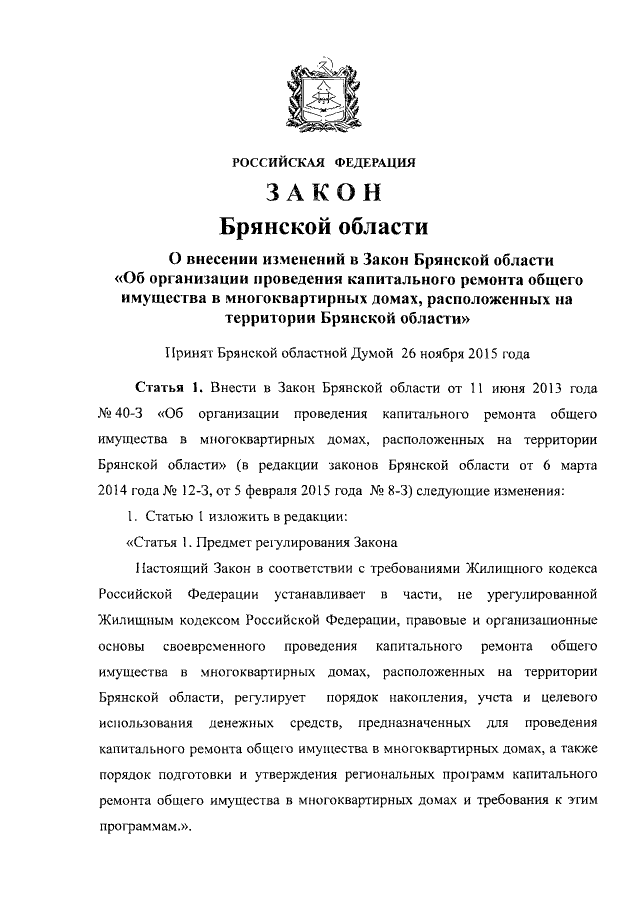 РОССИЙСКАЯ ФЕДЕРАЦИЯ

ЗАКОН

Брянской области

О внесении изменений в Закон Брянской области «Об организации проведения капитального ремонта общего имущества в многоквартирных домах, расположенных на территории Брянской области»

Принят Брянской областной Думой 26 ноября 2015 года

Статья 1. Внести в Закон Брянской области от 11 июня 2013 года № 40-З «Об организации проведения капитального ремонта общего имущества в многоквартирных домах, расположенных на территории Брянской области» (в редакции законов Брянской области от 6 марта 2014 года № 12-З, от 5 февраля 2015 года № 8-З) следующие изменения:

1. Статью 1 изложить в редакции:

«Статья 1. Предмет регулирования Закона

Настоящий Закон в соответствии с требованиями Жилищного кодекса Российской Федерации устанавливает в части, не урегулированной Жилищным кодексом Российской Федерации, правовые и организационные основы своевременного проведения капитального ремонта общего имущества в многоквартирных домах, расположенных на территории Брянской области, регулирует порядок накопления, учета и целевого использования денежных средств, предназначенных для проведения капитального ремонта общего имущества в многоквартирных домах, а также порядок подготовки и утверждения региональных программ капитального ремонта общего имущества в многоквартирных домах и требования к этим программам.».